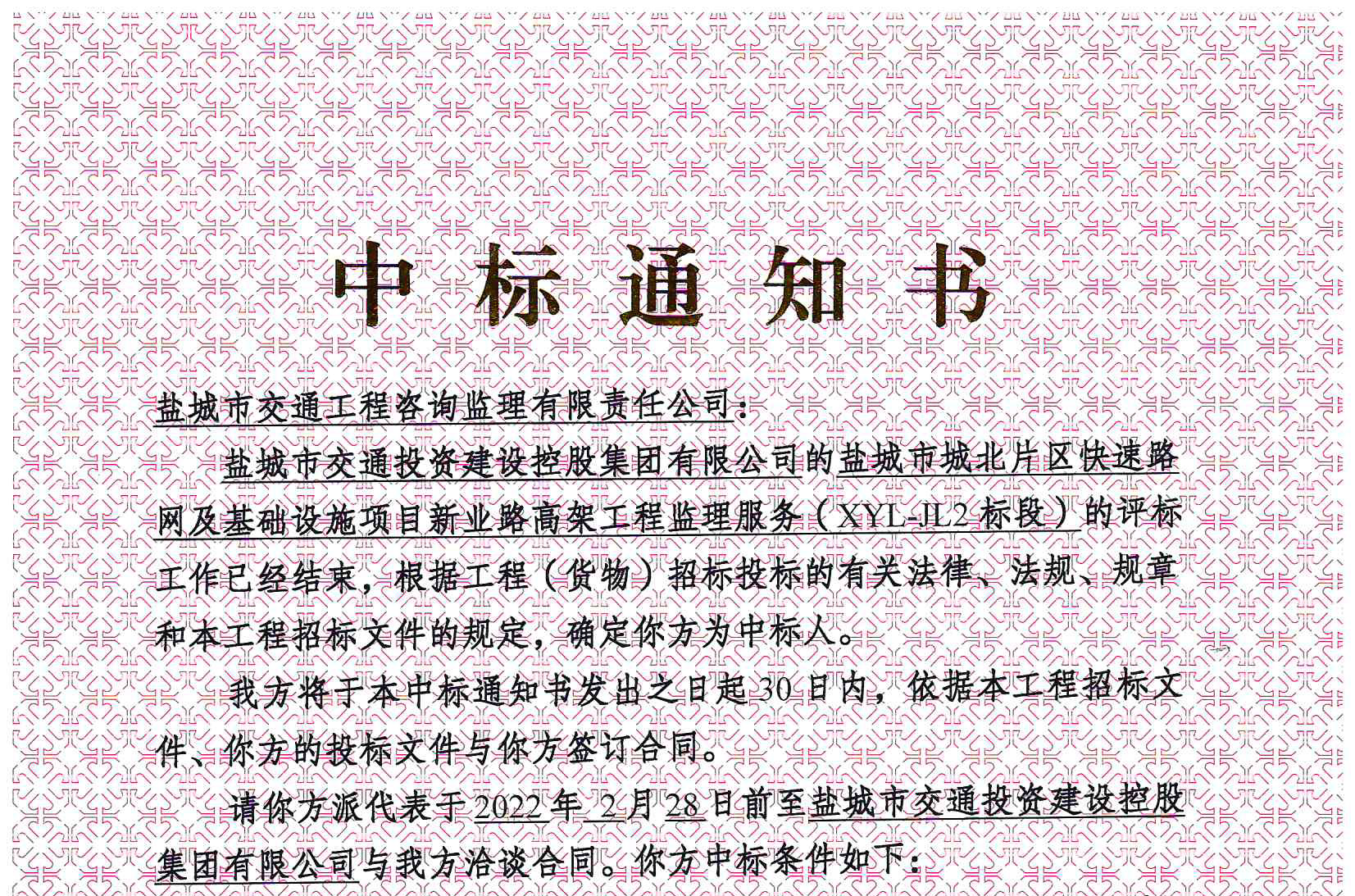 中标通知书

盐城市交通工程咨询监理有限责任公司：

盐城市交通投资建设控股集团有限公司的盐城市城北片区快速路网及基础设施项目新业路高架工程监理服务（XYL-JL2标段）的评标工作已经结束，根据工程（货物）招标投标的有关法律、法规、规章和本工程招标文件的规定，确定你方为中标人。

我方将于本中标通知书发出之日起30日内，依据本工程招标文件、你方的投标文件与你方签订合同。

请你方派代表于2022年2月28日前至盐城市交通投资建设控股集团有限公司与我方洽谈合同。你方中标条件如下：